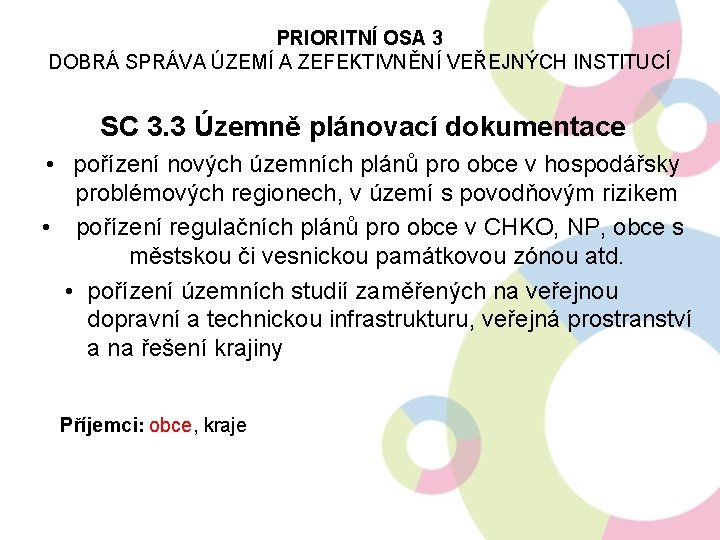 PRIORITNÍ OSA 3
DOBRÁ SPRÁVA ÚZEMÍ A ZEFEKTIVNĚNÍ VEŘEJNÝCH INSTITUCÍ

SC 3.3 Územně plánovací dokumentace

• pořízení nových územních plánů pro obce v hospodářsky problémových regionech, v území s povodňovým rizikem

• pořízení regulačních plánů pro obce v CHKO, NP, obce s městskou či vesnickou památkovou zónou atd.

• pořízení územních studií zaměřených na veřejnou dopravní a technickou infrastrukturu, veřejná prostranství a na řešení krajiny

Příjemci: obce, kraje